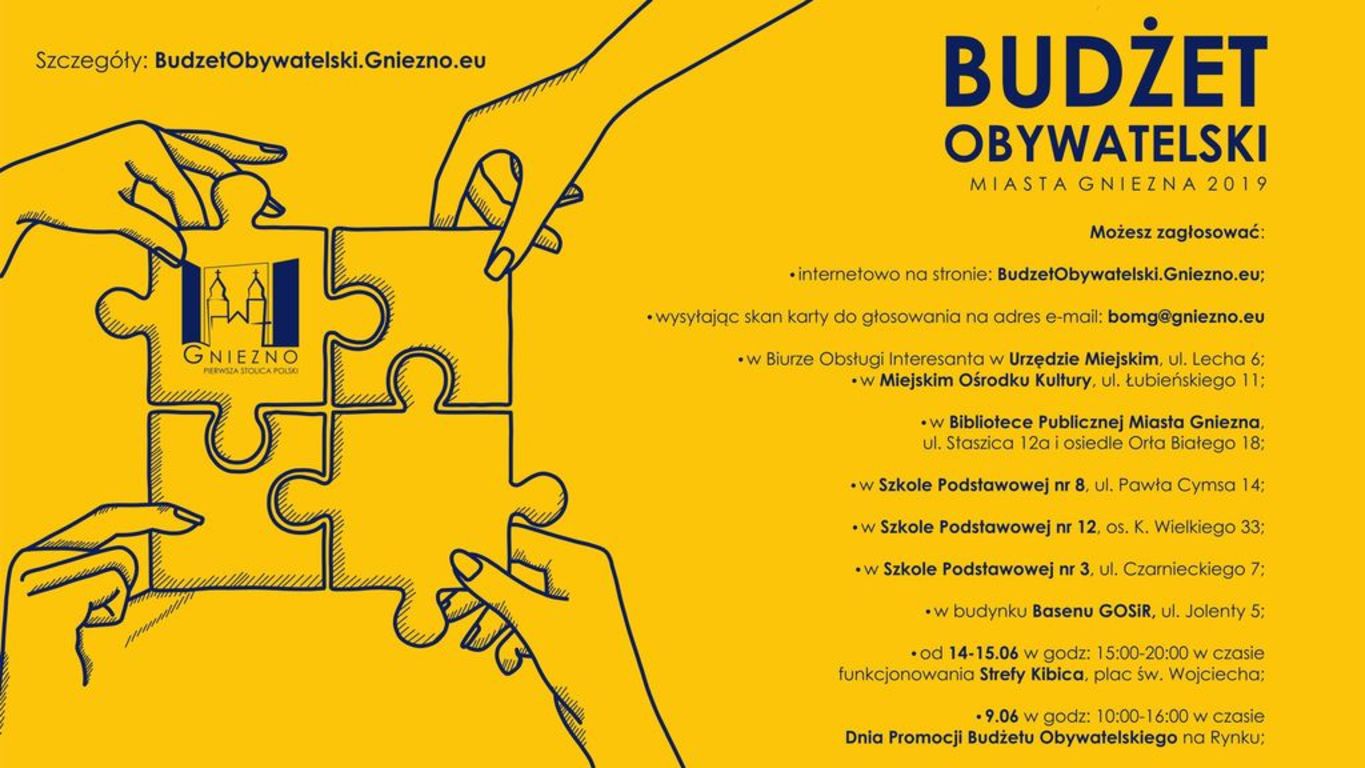 Szczegóły: BudzetObywatelski.Gniezno.eu

GNIEZNO
PIERWSZA STOLICA POLSKI

BUDŻET
OBYWATELSKI
MIASTA GNIEZNA 2019

Możesz zagłosować:

• internetowo na stronie: BudzetObywatelski.Gniezno.eu;

• wysyłając skan karty do głosowania na adres e-mail: bomg@gniezno.eu

• w Biurze Obsługi Interesanta w Urzędzie Miejskim, ul. Lecha 6;
• w Miejskim Ośrodku Kultury, ul. Łubieńskiego 11;

• w Bibliotece Publicznej Miasta Gniezna, ul. Staszica 12a i osiedle Orła Białego 18;

• w Szkole Podstawowej nr 8, ul. Pawła Cymsa 14;

• w Szkole Podstawowej nr 12, os. K. Wielkiego 33;

• w Szkole Podstawowej nr 3, ul. Czarnieckiego 7;

• w budynku Basenu GOSiR, ul. Jolenty 5;

• od 14-15.06 w godz: 15:00-20:00 w czasie funkcjonowania Strefy Kibica, plac św. Wojciecha;

• 9.06 w godz: 10:00-16:00 w czasie Dnia Promocji Budżetu Obywatelskiego na Rynku;